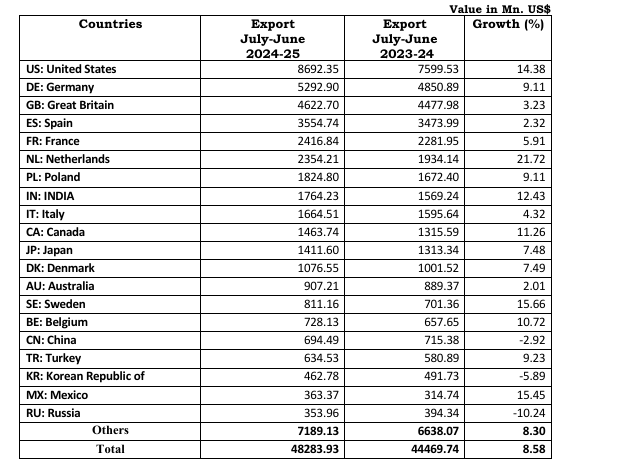 Value in Mn. US$

| Countries | Export July-June 2024-25 | Export July-June 2023-24 | Growth (%) |
|---|---|---|---|
| US: United States | 8692.35 | 7599.53 | 14.38 |
| DE: Germany | 5292.90 | 4850.89 | 9.11 |
| GB: Great Britain | 4622.70 | 4477.98 | 3.23 |
| ES: Spain | 3554.74 | 3473.99 | 2.32 |
| FR: France | 2416.84 | 2281.95 | 5.91 |
| NL: Netherlands | 2354.21 | 1934.14 | 21.72 |
| PL: Poland | 1824.80 | 1672.40 | 9.11 |
| IN: INDIA | 1764.23 | 1569.24 | 12.43 |
| IT: Italy | 1664.51 | 1595.64 | 4.32 |
| CA: Canada | 1463.74 | 1315.59 | 11.26 |
| JP: Japan | 1411.60 | 1313.34 | 7.48 |
| DK: Denmark | 1076.55 | 1001.52 | 7.49 |
| AU: Australia | 907.21 | 889.37 | 2.01 |
| SE: Sweden | 811.16 | 701.36 | 15.66 |
| BE: Belgium | 728.13 | 657.65 | 10.72 |
| CN: China | 694.49 | 715.38 | -2.92 |
| TR: Turkey | 634.53 | 580.89 | 9.23 |
| KR: Korean Republic of | 462.78 | 491.73 | -5.89 |
| MX: Mexico | 363.37 | 314.74 | 15.45 |
| RU: Russia | 353.96 | 394.34 | -10.24 |
| Others | 7189.13 | 6638.07 | 8.30 |
| Total | 48283.93 | 44469.74 | 8.58 |